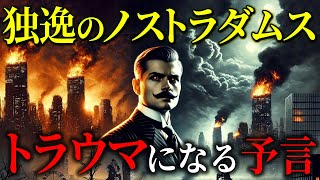 独逸のノストラダムス

トラウマになる予言